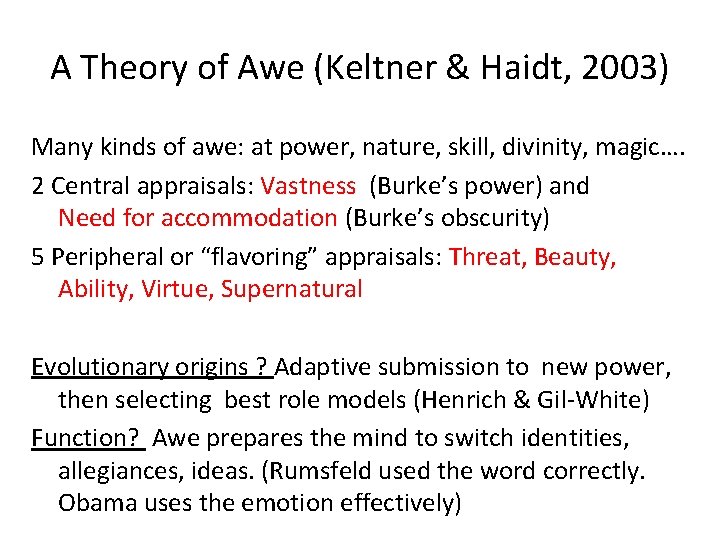 A Theory of Awe (Keltner & Haidt, 2003)

Many kinds of awe: at power, nature, skill, divinity, magic….

2 Central appraisals: Vastness (Burke's power) and Need for accommodation (Burke's obscurity)

5 Peripheral or "flavoring" appraisals: Threat, Beauty, Ability, Virtue, Supernatural

Evolutionary origins ? Adaptive submission to new power, then selecting best role models (Henrich & Gil-White)

Function? Awe prepares the mind to switch identities, allegiances, ideas. (Rumsfeld used the word correctly. Obama uses the emotion effectively)